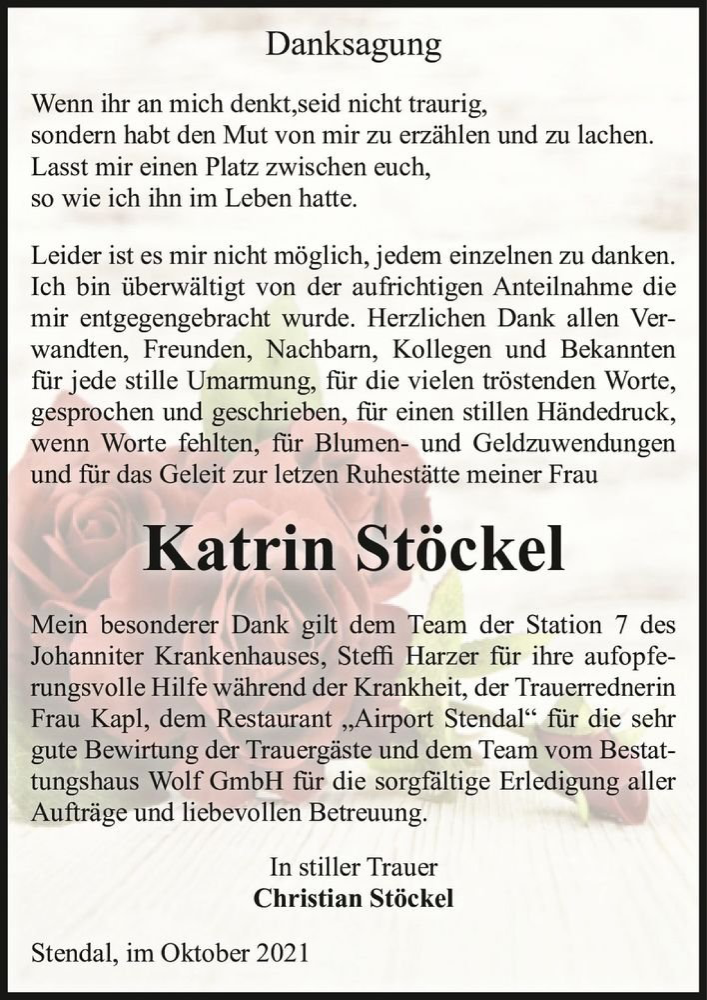 Danksagung

Wenn ihr an mich denkt,seid nicht traurig,
sondern habt den Mut von mir zu erzählen und zu lachen.
Lasst mir einen Platz zwischen euch,
so wie ich ihn im Leben hatte.

Leider ist es mir nicht möglich, jedem einzelnen zu danken. Ich bin überwältigt von der aufrichtigen Anteilnahme die mir entgegengebracht wurde. Herzlichen Dank allen Verwandten, Freunden, Nachbarn, Kollegen und Bekannten für jede stille Umarmung, für die vielen tröstenden Worte, gesprochen und geschrieben, für einen stillen Händedruck, wenn Worte fehlten, für Blumen- und Geldzuwendungen und für das Geleit zur letzen Ruhestätte meiner Frau

Katrin Stöckel

Mein besonderer Dank gilt dem Team der Station 7 des Johanniter Krankenhauses, Steffi Harzer für ihre aufopferungsvolle Hilfe während der Krankheit, der Trauerrednerin Frau Kapl, dem Restaurant „Airport Stendal“ für die sehr gute Bewirtung der Trauergäste und dem Team vom Bestattungshaus Wolf GmbH für die sorgfältige Erledigung aller Aufträge und liebevollen Betreuung.

In stiller Trauer
Christian Stöckel

Stendal, im Oktober 2021